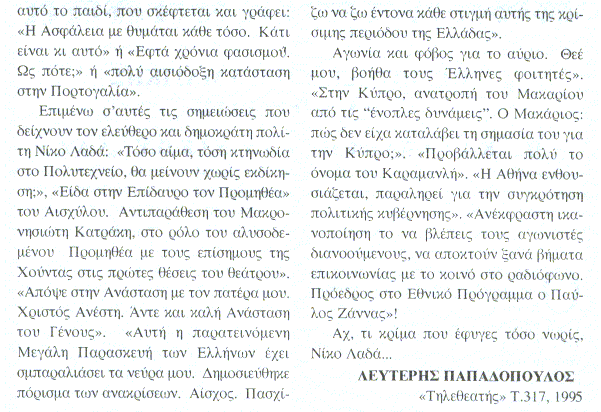 αυτό το παιδί, που σκέφτεται και γράφει: «Η Ασφάλεια με θυμάται κάθε τόσο. Κάτι είναι κι αυτό» ή «Εφτά χρόνια φασισμού. Ως πότε;» ή «πολύ αισιόδοξη κατάσταση στην Πορτογαλία».

Επιμένω σ'αυτές τις σημειώσεις που δείχνουν τον ελεύθερο και δημοκράτη πολίτη Νίκο Λαδά: «Τόσο αίμα, τόση κτηνωδία στο Πολυτεχνείο, θα μείνουν χωρίς εκδίκηση;», «Είδα στην Επίδαυρο τον Προμηθέα» του Αισχύλου. Αντιπαράθεση του Μακρονησιώτη Κατράκη, στο ρόλο του αλυσοδεμένου Προμηθέα με τους επίσημους της Χούντας στις πρώτες θέσεις του θεάτρου». «Απόψε στην Ανάσταση με τον πατέρα μου. Χριστός Ανέστη. Άντε και καλή Ανάσταση του Γένους». «Αυτή η παρατεινόμενη Μεγάλη Παρασκευή των Ελλήνων έχει σμπαραλιάσει τα νεύρα μου. Δημοσιεύθηκε πόρισμα των ανακρίσεων. Αίσχος. Πασχίζω να ζω έντονα κάθε στιγμή αυτής της κρίσιμης περιόδου της Ελλάδας».

Αγωνία και φόβος για το αύριο. Θεέ μου, βοήθα τους Έλληνες φοιτητές». «Στην Κύπρο, ανατροπή του Μακαρίου από τις "ένοπλες δυνάμεις". Ο Μακάριος: πώς δεν είχα καταλάβει τη σημασία του για την Κύπρο;». «Προβάλλεται πολύ το όνομα του Καραμανλή». «Η Αθήνα ενθουσιάζεται, παραληρεί για την συγκρότηση πολιτικής κυβέρνησης». «Ανέκφραστη ικανοποίηση το να βλέπεις τους αγωνιστές διανοούμενους, να αποκτούν ξανά βήματα επικοινωνίας με το κοινό στο ραδιόφωνο. Πρόεδρος στο Εθνικό Πρόγραμμα ο Παύλος Ζάννας»!

Αχ, τι κρίμα που έφυγες τόσο νωρίς, Νίκο Λαδά...

ΛΕΥΤΕΡΗΣ ΠΑΠΑΔΟΠΟΥΛΟΣ

«Τηλεθεατής» Τ.317, 1995